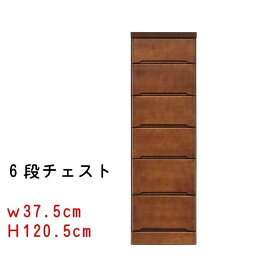 6段チェスト

w37.5cm
H120.5cm